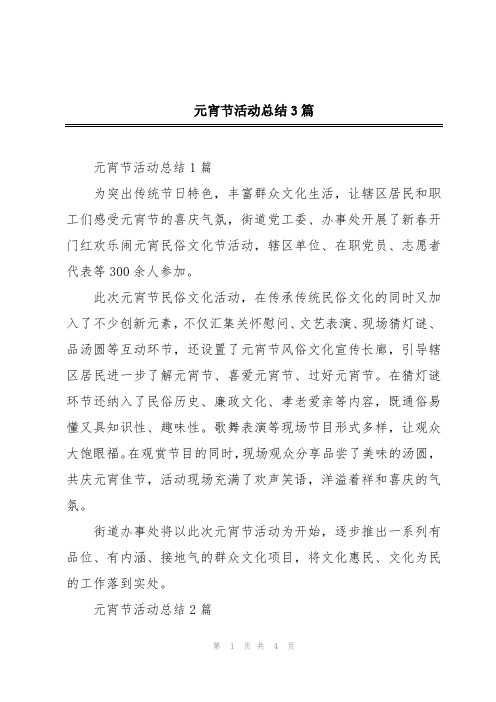 元宵节活动总结3篇

元宵节活动总结1篇

为突出传统节日特色，丰富群众文化生活，让辖区居民和职工们感受元宵节的喜庆气氛，街道党工委、办事处开展了新春开门红欢乐闹元宵民俗文化节活动，辖区单位、在职党员、志愿者代表等300余人参加。

此次元宵节民俗文化活动，在传承传统民俗文化的同时又加入了不少创新元素，不仅汇集关怀慰问、文艺表演、现场猜灯谜、品汤圆等互动环节，还设置了元宵节风俗文化宣传长廊，引导辖区居民进一步了解元宵节、喜爱元宵节、过好元宵节。在猜灯谜环节还纳入了民俗历史、廉政文化、孝老爱亲等内容，既通俗易懂又具知识性、趣味性。歌舞表演等现场节目形式多样，让观众大饱眼福。在观赏节目的同时，现场观众分享品尝了美味的汤圆，共庆元宵佳节，活动现场充满了欢声笑语，洋溢着祥和喜庆的气氛。

街道办事处将以此次元宵节活动为开始，逐步推出一系列有品位、有内涵、接地气的群众文化项目，将文化惠民、文化为民的工作落到实处。

元宵节活动总结2篇

第 1 页 共 4 页